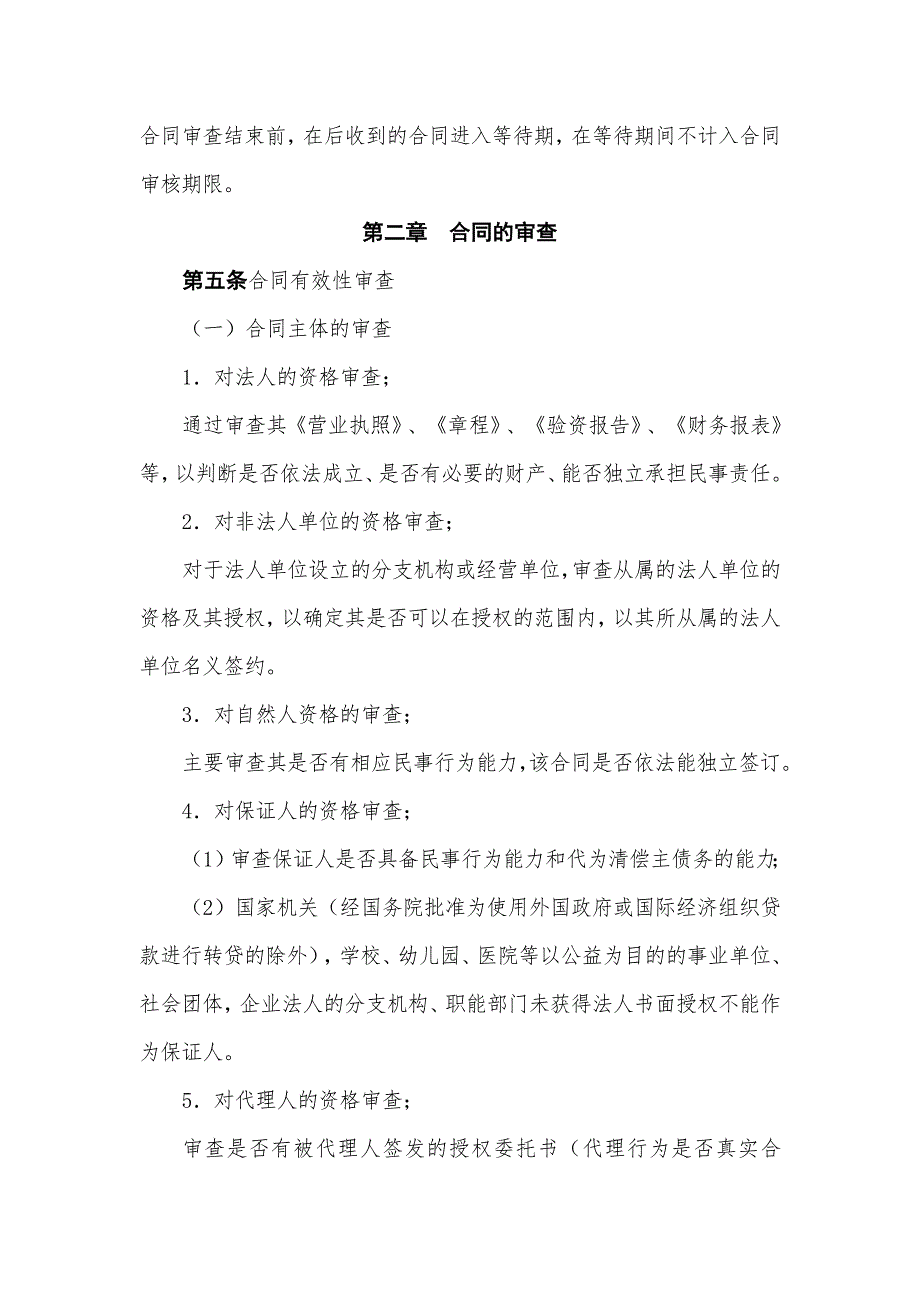 合同审查结束前，在后收到的合同进入等待期，在等待期间不计入合同审核期限。

第二章　合同的审查

第五条合同有效性审查

（一）合同主体的审查

1．对法人的资格审查；

通过审查其《营业执照》、《章程》、《验资报告》、《财务报表》等，以判断是否依法成立、是否有必要的财产、能否独立承担民事责任。

2．对非法人单位的资格审查；

对于法人单位设立的分支机构或经营单位，审查从属的法人单位的资格及其授权，以确定其是否可以在授权的范围内，以其所从属的法人单位名义签约。

3．对自然人资格的审查；

主要审查其是否有相应民事行为能力，该合同是否依法能独立签订。

4．对保证人的资格审查；

（1）审查保证人是否具备民事行为能力和代为清偿主债务的能力；

（2）国家机关（经国务院批准为使用外国政府或国际经济组织贷款进行转贷的除外），学校、幼儿园、医院等以公益为目的的事业单位、社会团体，企业法人的分支机构、职能部门未获得法人书面授权不能作为保证人。

5．对代理人的资格审查；

审查是否有被代理人签发的授权委托书（代理行为是否真实合